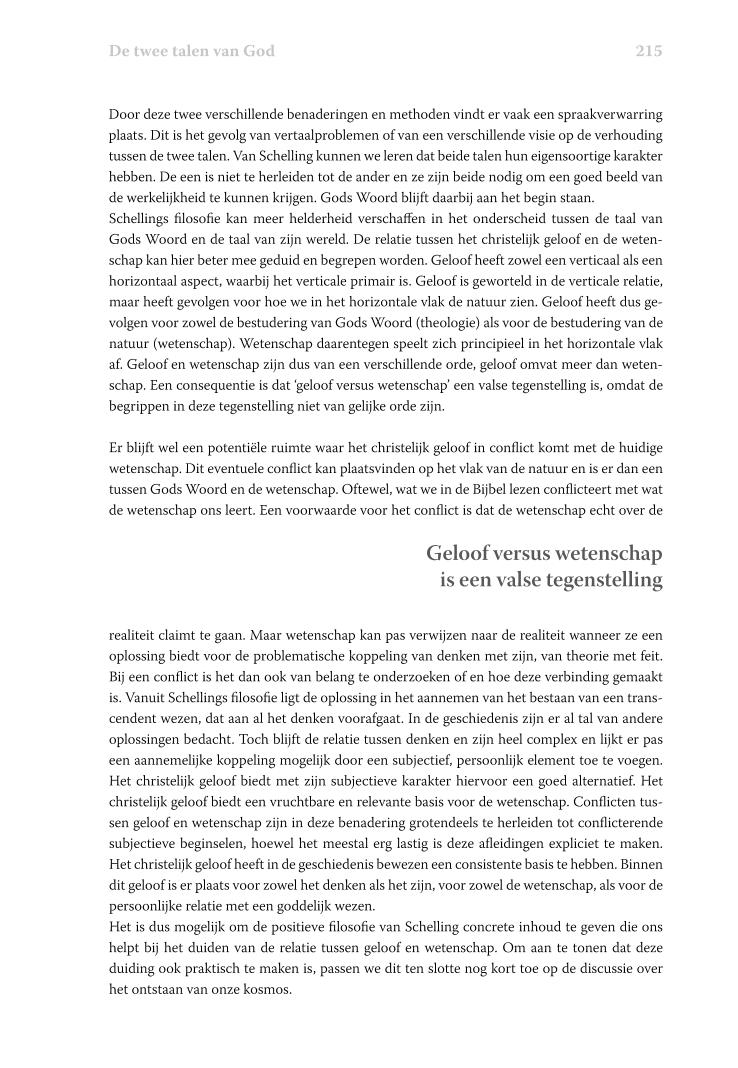 De twee talen van God

215

Door deze twee verschillende benaderingen en methoden vindt er vaak een spraakverwarring plaats. Dit is het gevolg van vertaalproblemen of van een verschillende visie op de verhouding tussen de twee talen. Van Schelling kunnen we leren dat beide talen hun eigensoortige karakter hebben. De een is niet te herleiden tot de ander en ze zijn beide nodig om een goed beeld van de werkelijkheid te kunnen krijgen. Gods Woord blijft daarbij aan het begin staan.
Schellings filosofie kan meer helderheid verschaffen in het onderscheid tussen de taal van Gods Woord en de taal van zijn wereld. De relatie tussen het christelijk geloof en de wetenschap kan hier beter mee geduid en begrepen worden. Geloof heeft zowel een verticaal als een horizontaal aspect, waarbij het verticale primair is. Geloof is geworteld in de verticale relatie, maar heeft gevolgen voor hoe we in het horizontale vlak de natuur zien. Geloof heeft dus gevolgen voor zowel de bestudering van Gods Woord (theologie) als voor de bestudering van de natuur (wetenschap). Wetenschap daarentegen speelt zich principieel in het horizontale vlak af. Geloof en wetenschap zijn dus van een verschillende orde, geloof omvat meer dan wetenschap. Een consequentie is dat 'geloof versus wetenschap' een valse tegenstelling is, omdat de begrippen in deze tegenstelling niet van gelijke orde zijn.

Er blijft wel een potentiële ruimte waar het christelijk geloof in conflict komt met de huidige wetenschap. Dit eventuele conflict kan plaatsvinden op het vlak van de natuur en is er dan een tussen Gods Woord en de wetenschap. Oftewel, wat we in de Bijbel lezen conflicteert met wat de wetenschap ons leert. Een voorwaarde voor het conflict is dat de wetenschap echt over de

Geloof versus wetenschap is een valse tegenstelling

realiteit claimt te gaan. Maar wetenschap kan pas verwijzen naar de realiteit wanneer ze een oplossing biedt voor de problematische koppeling van denken met zijn, van theorie met feit. Bij een conflict is het dan ook van belang te onderzoeken of en hoe deze verbinding gemaakt is. Vanuit Schellings filosofie ligt de oplossing in het aannemen van het bestaan van een transcendent wezen, dat aan al het denken voorafgaat. In de geschiedenis zijn er al tal van andere oplossingen bedacht. Toch blijft de relatie tussen denken en zijn heel complex en lijkt er pas een aannemelijke koppeling mogelijk door een subjectief, persoonlijk element toe te voegen. Het christelijk geloof biedt met zijn subjectieve karakter hiervoor een goed alternatief. Het christelijk geloof biedt een vruchtbare en relevante basis voor de wetenschap. Conflicten tussen geloof en wetenschap zijn in deze benadering grotendeels te herleiden tot conflicterende subjectieve beginselen, hoewel het meestal erg lastig is deze afleidingen expliciet te maken. Het christelijk geloof heeft in de geschiedenis bewezen een consistente basis te hebben. Binnen dit geloof is er plaats voor zowel het denken als het zijn, voor zowel de wetenschap, als voor de persoonlijke relatie met een goddelijk wezen.
Het is dus mogelijk om de positieve filosofie van Schelling concrete inhoud te geven die ons helpt bij het duiden van de relatie tussen geloof en wetenschap. Om aan te tonen dat deze duiding ook praktisch te maken is, passen we dit ten slotte nog kort toe op de discussie over het ontstaan van onze kosmos.